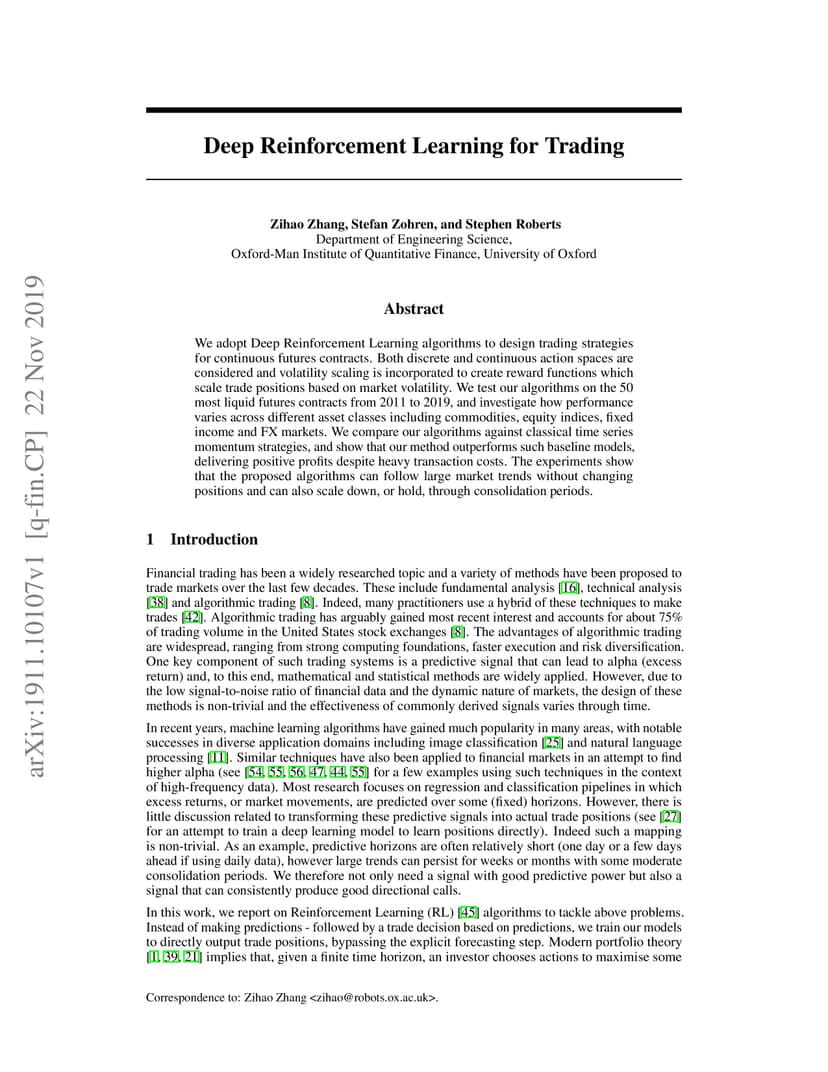 arXiv:1911.10107v1 [q-fin.CP] 22 Nov 2019

Deep Reinforcement Learning for Trading

Zihao Zhang, Stefan Zohren, and Stephen Roberts
Department of Engineering Science,
Oxford-Man Institute of Quantitative Finance, University of Oxford

Abstract

We adopt Deep Reinforcement Learning algorithms to design trading strategies for continuous futures contracts. Both discrete and continuous action spaces are considered and volatility scaling is incorporated to create reward functions which scale trade positions based on market volatility. We test our algorithms on the 50 most liquid futures contracts from 2011 to 2019, and investigate how performance varies across different asset classes including commodities, equity indices, fixed income and FX markets. We compare our algorithms against classical time series momentum strategies, and show that our method outperforms such baseline models, delivering positive profits despite heavy transaction costs. The experiments show that the proposed algorithms can follow large market trends without changing positions and can also scale down, or hold, through consolidation periods.

1 Introduction

Financial trading has been a widely researched topic and a variety of methods have been proposed to trade markets over the last few decades. These include fundamental analysis [16], technical analysis [38] and algorithmic trading [8]. Indeed, many practitioners use a hybrid of these techniques to make trades [42]. Algorithmic trading has arguably gained most recent interest and accounts for about 75% of trading volume in the United States stock exchanges [8]. The advantages of algorithmic trading are widespread, ranging from strong computing foundations, faster execution and risk diversification. One key component of such trading systems is a predictive signal that can lead to alpha (excess return) and, to this end, mathematical and statistical methods are widely applied. However, due to the low signal-to-noise ratio of financial data and the dynamic nature of markets, the design of these methods is non-trivial and the effectiveness of commonly derived signals varies through time.

In recent years, machine learning algorithms have gained much popularity in many areas, with notable successes in diverse application domains including image classification [25] and natural language processing [11]. Similar techniques have also been applied to financial markets in an attempt to find higher alpha (see [54, 55, 56, 47, 44, 55] for a few examples using such techniques in the context of high-frequency data). Most research focuses on regression and classification pipelines in which excess returns, or market movements, are predicted over some (fixed) horizons. However, there is little discussion related to transforming these predictive signals into actual trade positions (see [27] for an attempt to train a deep learning model to learn positions directly). Indeed such a mapping is non-trivial. As an example, predictive horizons are often relatively short (one day or a few days ahead if using daily data), however large trends can persist for weeks or months with some moderate consolidation periods. We therefore not only need a signal with good predictive power but also a signal that can consistently produce good directional calls.

In this work, we report on Reinforcement Learning (RL) [45] algorithms to tackle above problems. Instead of making predictions - followed by a trade decision based on predictions, we train our models to directly output trade positions, bypassing the explicit forecasting step. Modern portfolio theory [1, 39, 21] implies that, given a finite time horizon, an investor chooses actions to maximise some

Correspondence to: Zihao Zhang <zihao@robots.ox.ac.uk>.